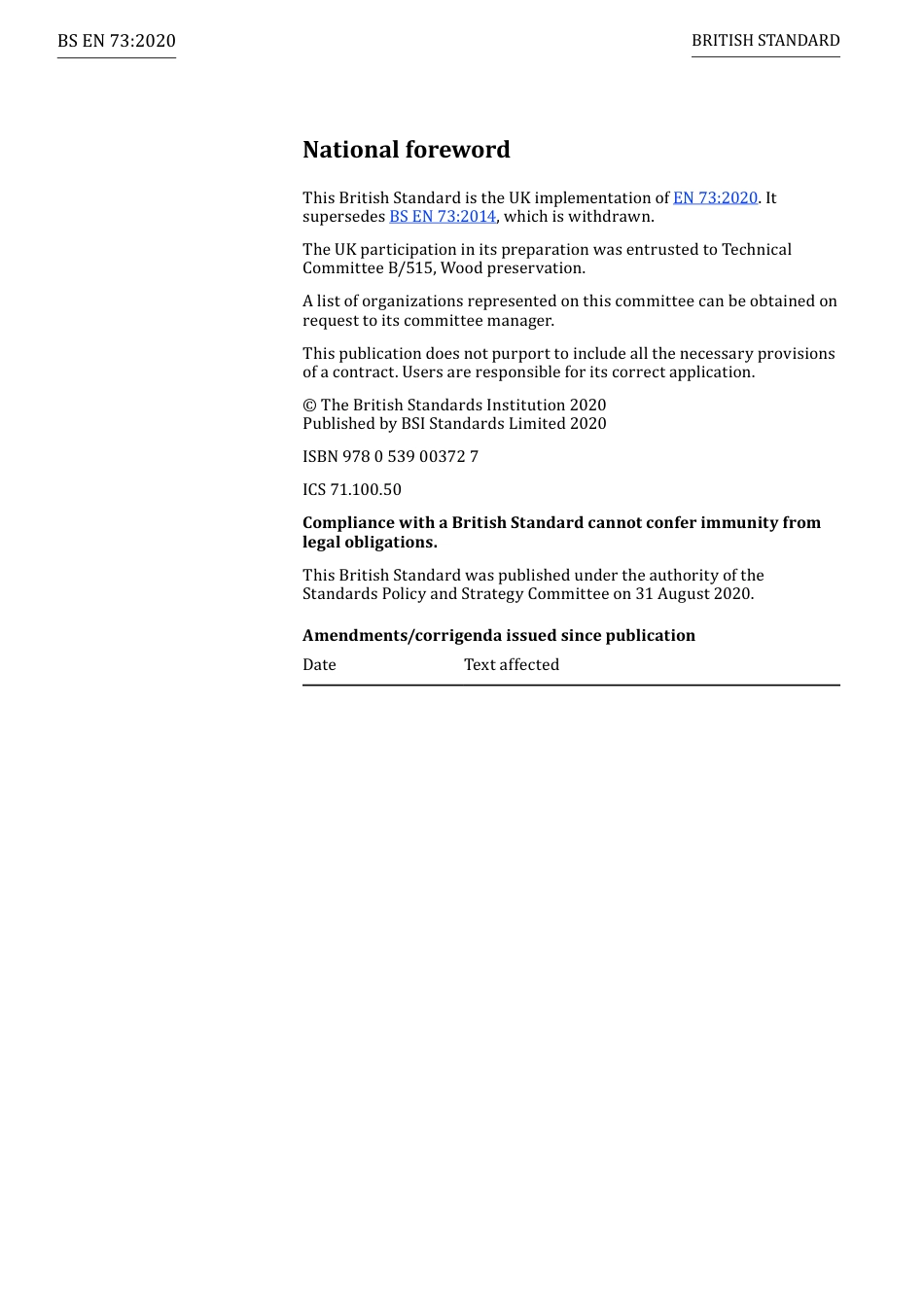 BS EN 73:2020

BRITISH STANDARD

National foreword

This British Standard is the UK implementation of EN 73:2020. It supersedes BS EN 73:2014, which is withdrawn.

The UK participation in its preparation was entrusted to Technical Committee B/515, Wood preservation.

A list of organizations represented on this committee can be obtained on request to its committee manager.

This publication does not purport to include all the necessary provisions of a contract. Users are responsible for its correct application.

© The British Standards Institution 2020
Published by BSI Standards Limited 2020

ISBN 978 0 539 00372 7

ICS 71.100.50

Compliance with a British Standard cannot confer immunity from legal obligations.

This British Standard was published under the authority of the Standards Policy and Strategy Committee on 31 August 2020.

Amendments/corrigenda issued since publication

| Date | Text affected |
|---|---|